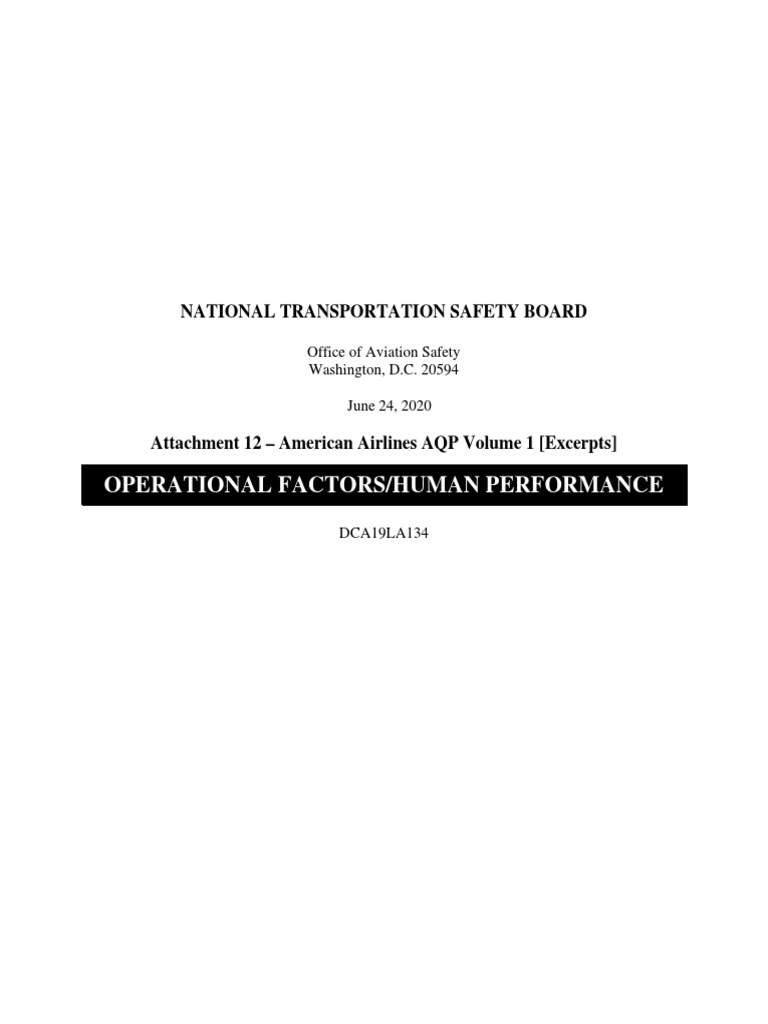 NATIONAL TRANSPORTATION SAFETY BOARD

Office of Aviation Safety
Washington, D.C. 20594

June 24, 2020

Attachment 12 – American Airlines AQP Volume 1 [Excerpts]

OPERATIONAL FACTORS/HUMAN PERFORMANCE

DCA19LA134